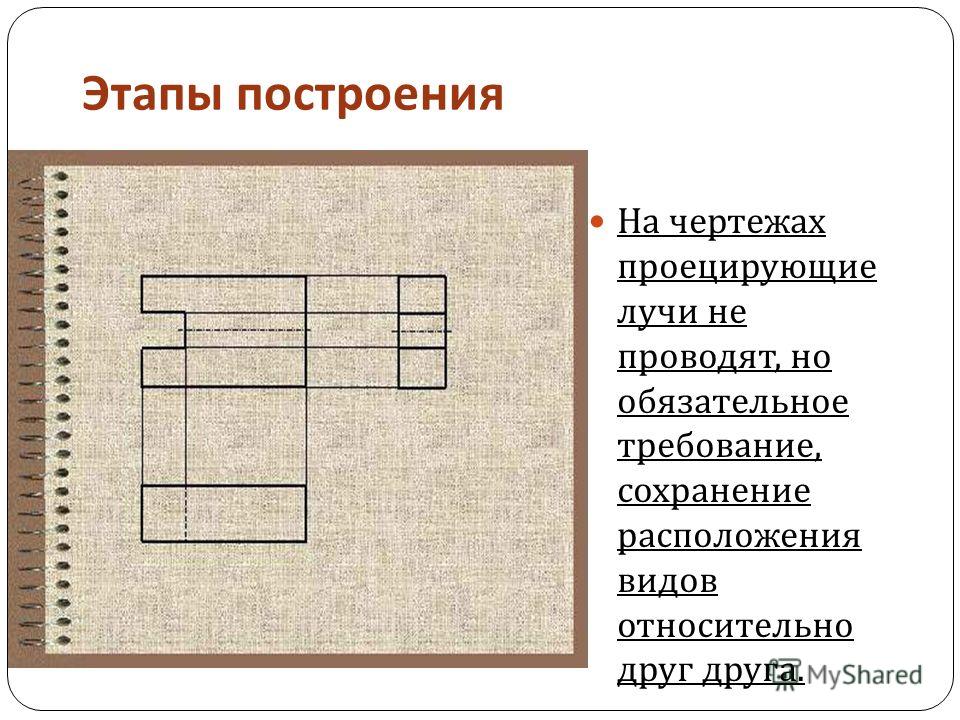 Этапы построения

На чертежах проецирующие лучи не проводят, но обязательное требование, сохранение расположения видов относительно друг друга.

MyShared